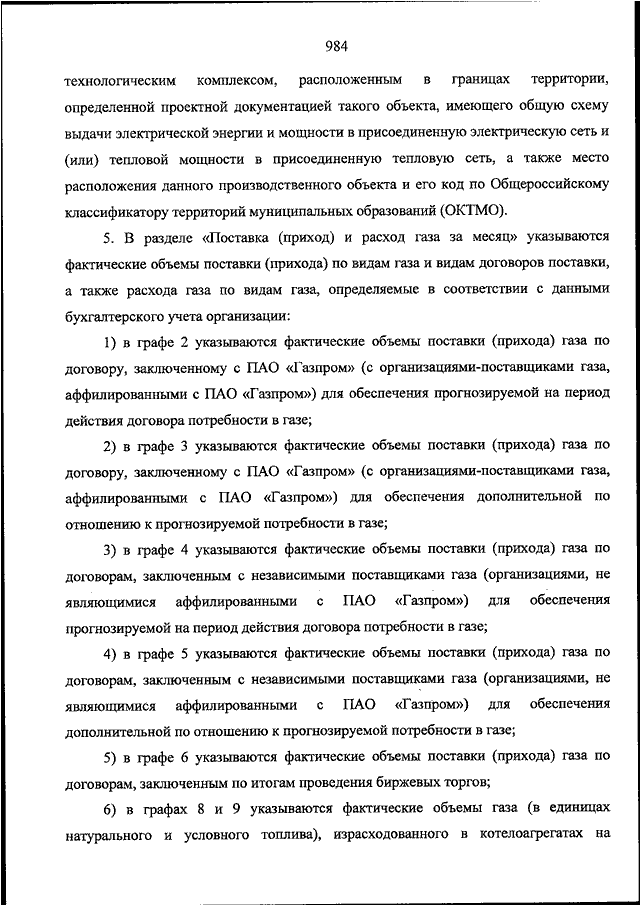 984

технологическим комплексом, расположенным в границах территории, определенной проектной документацией такого объекта, имеющего общую схему выдачи электрической энергии и мощности в присоединенную электрическую сеть и (или) тепловой мощности в присоединенную тепловую сеть, а также место расположения данного производственного объекта и его код по Общероссийскому классификатору территорий муниципальных образований (ОКТМО).

5. В разделе «Поставка (приход) и расход газа за месяц» указываются фактические объемы поставки (прихода) по видам газа и видам договоров поставки, а также расхода газа по видам газа, определяемые в соответствии с данными бухгалтерского учета организации:

1) в графе 2 указываются фактические объемы поставки (прихода) газа по договору, заключенному с ПАО «Газпром» (с организациями-поставщиками газа, аффилированными с ПАО «Газпром») для обеспечения прогнозируемой на период действия договора потребности в газе;

2) в графе 3 указываются фактические объемы поставки (прихода) газа по договору, заключенному с ПАО «Газпром» (с организациями-поставщиками газа, аффилированными с ПАО «Газпром») для обеспечения дополнительной по отношению к прогнозируемой потребности в газе;

3) в графе 4 указываются фактические объемы поставки (прихода) газа по договорам, заключенным с независимыми поставщиками газа (организациями, не являющимися аффилированными с ПАО «Газпром») для обеспечения прогнозируемой на период действия договора потребности в газе;

4) в графе 5 указываются фактические объемы поставки (прихода) газа по договорам, заключенным с независимыми поставщиками газа (организациями, не являющимися аффилированными с ПАО «Газпром») для обеспечения дополнительной по отношению к прогнозируемой потребности в газе;

5) в графе 6 указываются фактические объемы поставки (прихода) газа по договорам, заключенным по итогам проведения биржевых торгов;

6) в графах 8 и 9 указываются фактические объемы газа (в единицах натурального и условного топлива), израсходованного в котелоагрегатах на